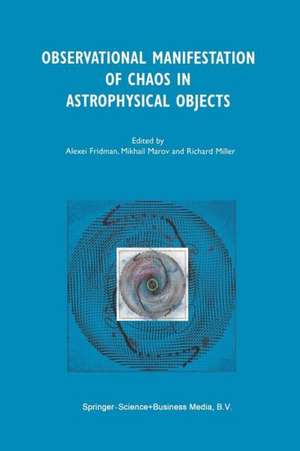 OBSERVATIONAL MANIFESTATION OF CHAOS IN ASTROPHYSICAL OBJECTS

Edited by
Alexei Fridman, Mikhail Marov and Richard Miller

Springer-Science+Business Media, B.V.